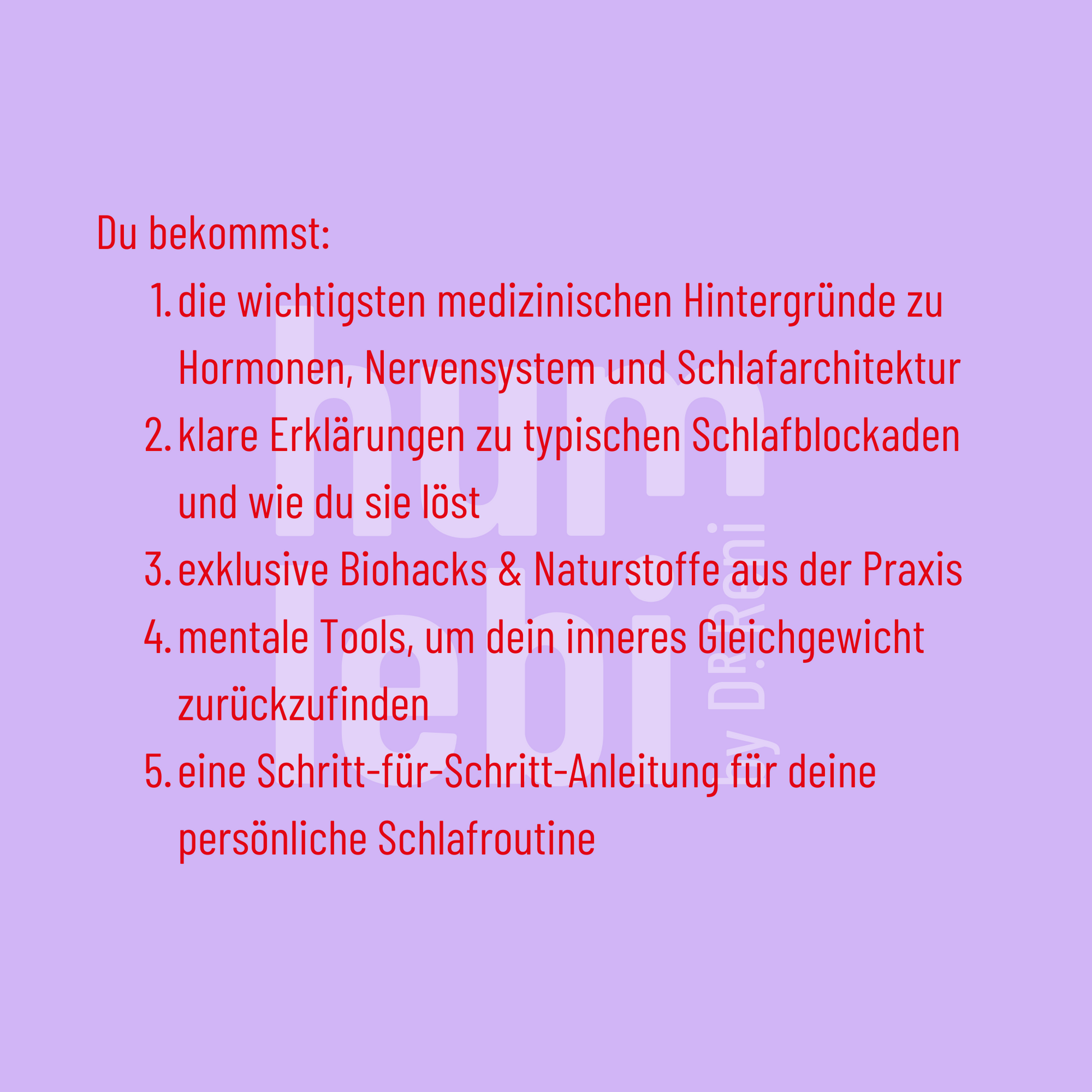 Du bekommst:

1. die wichtigsten medizinischen Hintergründe zu Hormonen, Nervensystem und Schlafarchitektur
2. klare Erklärungen zu typischen Schlafblockaden und wie du sie löst
3. exklusive Biohacks & Naturstoffe aus der Praxis
4. mentale Tools, um dein inneres Gleichgewicht zurückzufinden
5. eine Schritt-für-Schritt-Anleitung für deine persönliche Schlafroutine

hum lebi
by DR. Reni